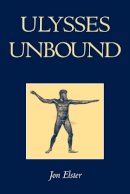 ULYSSES
UNBOUND

Jon Elster